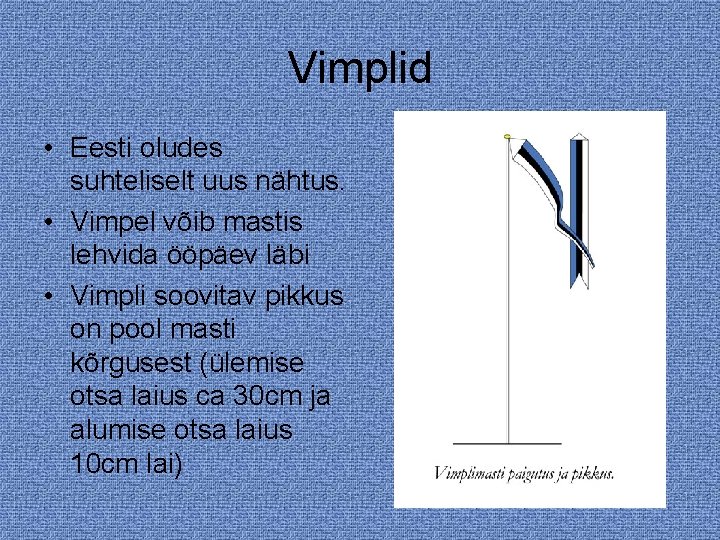 Vimplid

• Eesti oludes suhteliselt uus nähtus.
• Vimpel võib mastis lehvida ööpäev läbi
• Vimpli soovitav pikkus on pool masti kõrgusest (ülemise otsa laius ca 30cm ja alumise otsa laius 10cm lai)

Vimplimasti paigutus ja pikkus.